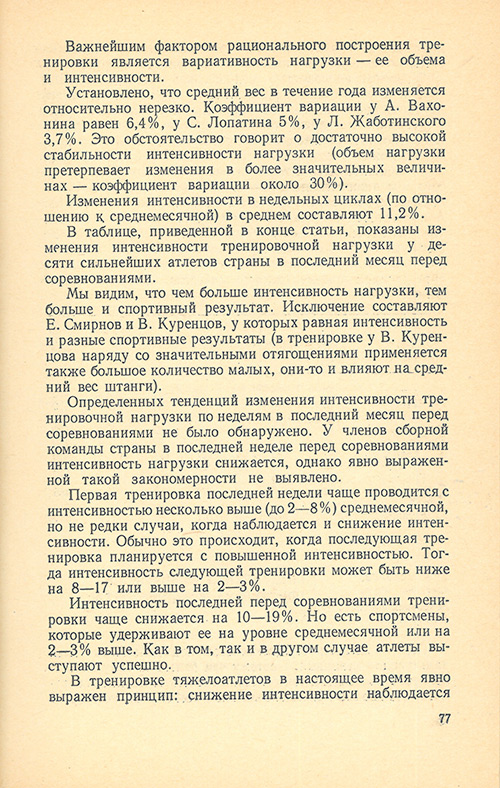 Важнейшим фактором рационального построения тренировки является вариативность нагрузки — ее объема и интенсивности.

Установлено, что средний вес в течение года изменяется относительно нерезко. Коэффициент вариации у А. Вахонина равен 6,4%, у С. Лопатина 5%, у Л. Жаботинского 3,7%. Это обстоятельство говорит о достаточно высокой стабильности интенсивности нагрузки (объем нагрузки претерпевает изменения в более значительных величинах — коэффициент вариации около 30%).

Изменения интенсивности в недельных циклах (по отношению к среднемесячной) в среднем составляют 11,2%.

В таблице, приведенной в конце статьи, показаны изменения интенсивности тренировочной нагрузки у десяти сильнейших атлетов страны в последний месяц перед соревнованиями.

Мы видим, что чем больше интенсивность нагрузки, тем больше и спортивный результат. Исключение составляют Е. Смирнов и В. Куренцов, у которых равная интенсивность и разные спортивные результаты (в тренировке у В. Куренцова наряду со значительными отягощениями применяется также большое количество малых, они-то и влияют на средний вес штанги).

Определенных тенденций изменения интенсивности тренировочной нагрузки по неделям в последний месяц перед соревнованиями не было обнаружено. У членов сборной команды страны в последней неделе перед соревнованиями интенсивность нагрузки снижается, однако явно выраженной такой закономерности не выявлено.

Первая тренировка последней недели чаще проводится с интенсивностью несколько выше (до 2—8%) среднемесячной, но не редки случаи, когда наблюдается и снижение интенсивности. Обычно это происходит, когда последующая тренировка планируется с повышенной интенсивностью. Тогда интенсивность следующей тренировки может быть ниже на 8—17 или выше на 2—3%.

Интенсивность последней перед соревнованиями тренировки чаще снижается на 10—19%. Но есть спортсмены, которые удерживают ее на уровне среднемесячной или на 2—3% выше. Как в том, так и в другом случае атлеты выступают успешно.

В тренировке тяжелоатлетов в настоящее время явно выражен принцип: снижение интенсивности наблюдается

77